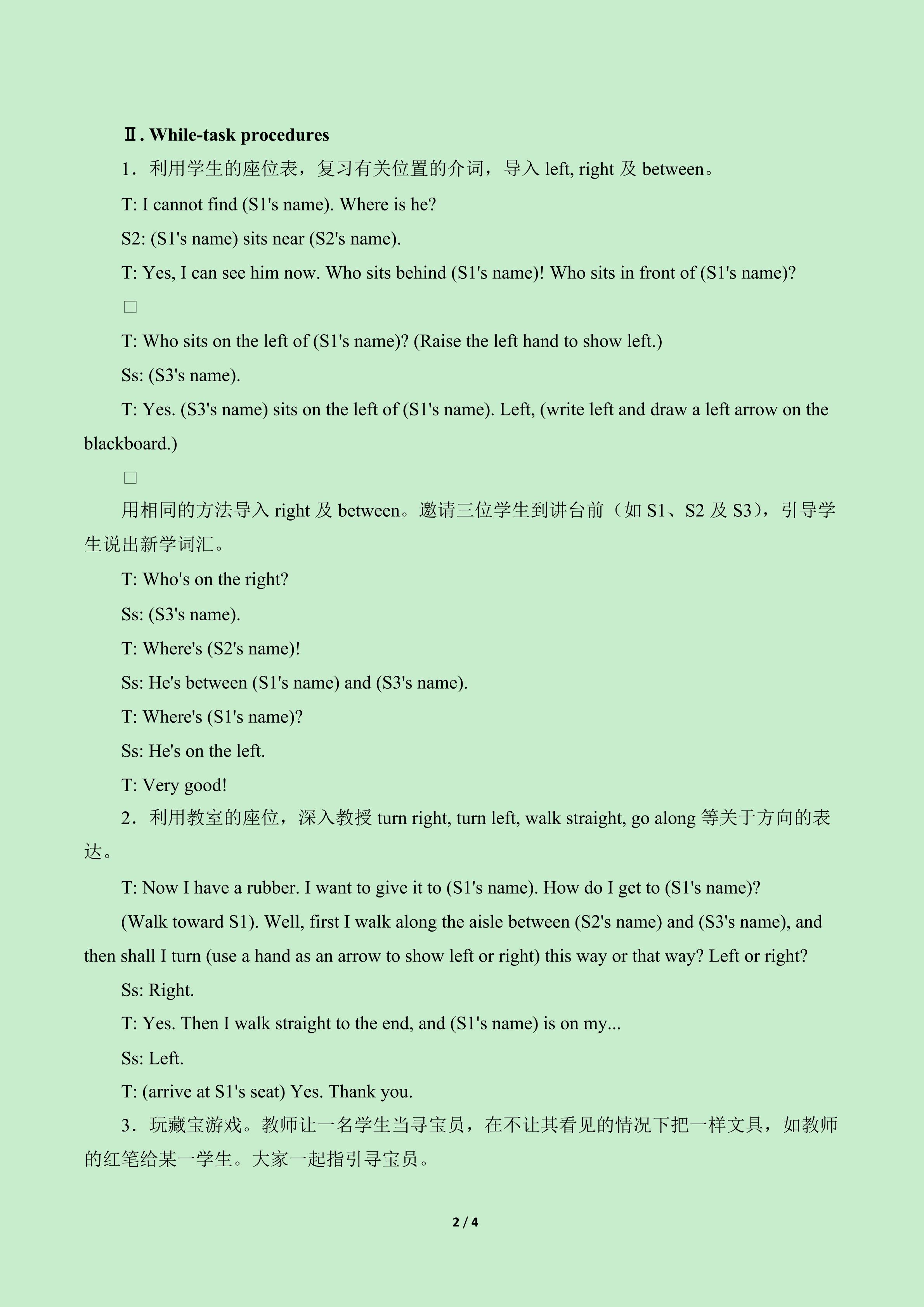 Ⅱ. While-task procedures

1．利用学生的座位表，复习有关位置的介词，导入left, right及between。

T: I cannot find (S1's name). Where is he?

S2: (S1's name) sits near (S2's name).

T: Yes, I can see him now. Who sits behind (S1's name)! Who sits in front of (S1's name)?

☐

T: Who sits on the left of (S1's name)? (Raise the left hand to show left.)

Ss: (S3's name).

T: Yes. (S3's name) sits on the left of (S1's name). Left, (write left and draw a left arrow on the blackboard.)

☐

用相同的方法导入right及between。邀请三位学生到讲台前（如S1、S2及S3），引导学生说出新学词汇。

T: Who's on the right?

Ss: (S3's name).

T: Where's (S2's name)!

Ss: He's between (S1's name) and (S3's name).

T: Where's (S1's name)?

Ss: He's on the left.

T: Very good!

2．利用教室的座位，深入教授turn right, turn left, walk straight, go along等关于方向的表达。

T: Now I have a rubber. I want to give it to (S1's name). How do I get to (S1's name)?

(Walk toward S1). Well, first I walk along the aisle between (S2's name) and (S3's name), and then shall I turn (use a hand as an arrow to show left or right) this way or that way? Left or right?

Ss: Right.

T: Yes. Then I walk straight to the end, and (S1's name) is on my...

Ss: Left.

T: (arrive at S1's seat) Yes. Thank you.

3．玩藏宝游戏。教师让一名学生当寻宝员，在不让其看见的情况下把一样文具，如教师的红笔给某一学生。大家一起指引寻宝员。

2 / 4